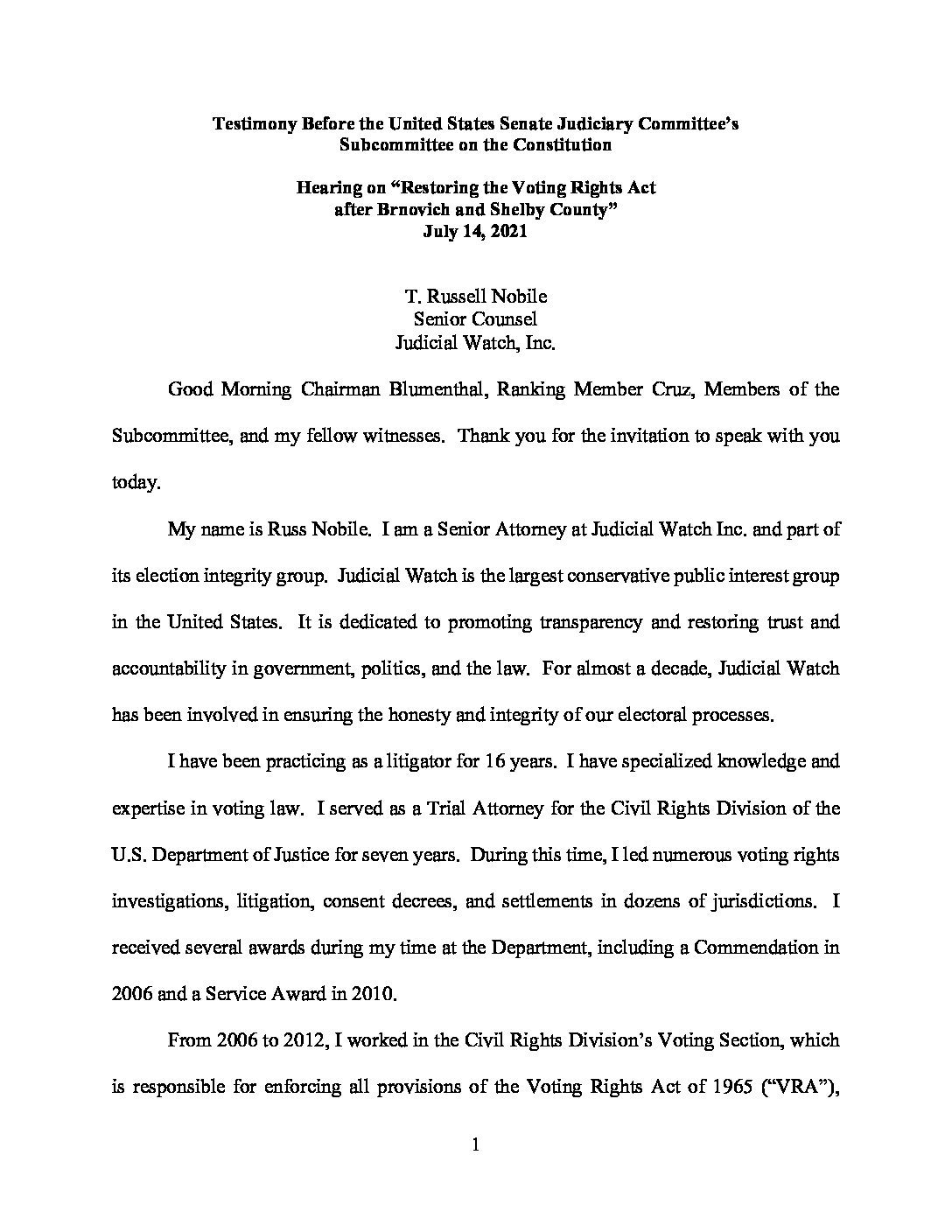 Testimony Before the United States Senate Judiciary Committee's Subcommittee on the Constitution

Hearing on "Restoring the Voting Rights Act after Brnovich and Shelby County"
July 14, 2021

T. Russell Nobile
Senior Counsel
Judicial Watch, Inc.

Good Morning Chairman Blumenthal, Ranking Member Cruz, Members of the Subcommittee, and my fellow witnesses. Thank you for the invitation to speak with you today.

My name is Russ Nobile. I am a Senior Attorney at Judicial Watch Inc. and part of its election integrity group. Judicial Watch is the largest conservative public interest group in the United States. It is dedicated to promoting transparency and restoring trust and accountability in government, politics, and the law. For almost a decade, Judicial Watch has been involved in ensuring the honesty and integrity of our electoral processes.

I have been practicing as a litigator for 16 years. I have specialized knowledge and expertise in voting law. I served as a Trial Attorney for the Civil Rights Division of the U.S. Department of Justice for seven years. During this time, I led numerous voting rights investigations, litigation, consent decrees, and settlements in dozens of jurisdictions. I received several awards during my time at the Department, including a Commendation in 2006 and a Service Award in 2010.

From 2006 to 2012, I worked in the Civil Rights Division's Voting Section, which is responsible for enforcing all provisions of the Voting Rights Act of 1965 ("VRA"),

1